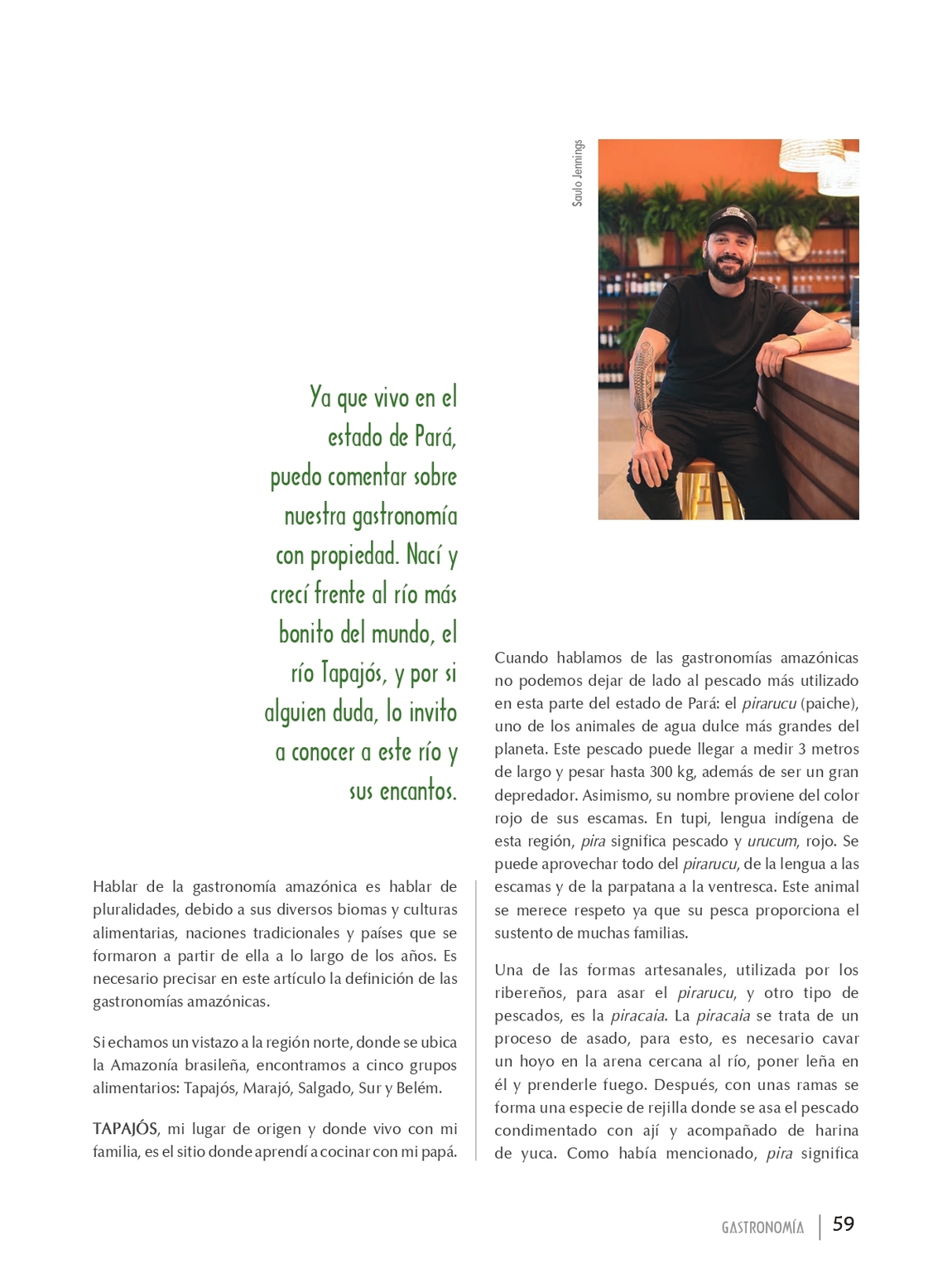 Saulo Jennings

Ya que vivo en el estado de Pará, puedo comentar sobre nuestra gastronomía con propiedad. Nací y crecí frente al río más bonito del mundo, el río Tapajós, y por si alguien duda, lo invito a conocer a este río y sus encantos.

Hablar de la gastronomía amazónica es hablar de pluralidades, debido a sus diversos biomas y culturas alimentarias, naciones tradicionales y países que se formaron a partir de ella a lo largo de los años. Es necesario precisar en este artículo la definición de las gastronomías amazónicas.

Si echamos un vistazo a la región norte, donde se ubica la Amazonía brasileña, encontramos a cinco grupos alimentarios: Tapajós, Marajó, Salgado, Sur y Belém.

TAPAJÓS, mi lugar de origen y donde vivo con mi familia, es el sitio donde aprendí a cocinar con mi papá.

Cuando hablamos de las gastronomías amazónicas no podemos dejar de lado al pescado más utilizado en esta parte del estado de Pará: el pirarucu (paiche), uno de los animales de agua dulce más grandes del planeta. Este pescado puede llegar a medir 3 metros de largo y pesar hasta 300 kg, además de ser un gran depredador. Asimismo, su nombre proviene del color rojo de sus escamas. En tupi, lengua indígena de esta región, pira significa pescado y urucum, rojo. Se puede aprovechar todo del pirarucu, de la lengua a las escamas y de la parpatana a la ventresca. Este animal se merece respeto ya que su pesca proporciona el sustento de muchas familias.

Una de las formas artesanales, utilizada por los ribereños, para asar el pirarucu, y otro tipo de pescados, es la piracaia. La piracaia se trata de un proceso de asado, para esto, es necesario cavar un hoyo en la arena cercana al río, poner leña en él y prenderle fuego. Después, con unas ramas se forma una especie de rejilla donde se asa el pescado condimentado con ají y acompañado de harina de yuca. Como había mencionado, pira significa

GASTRONOMÍA | 59